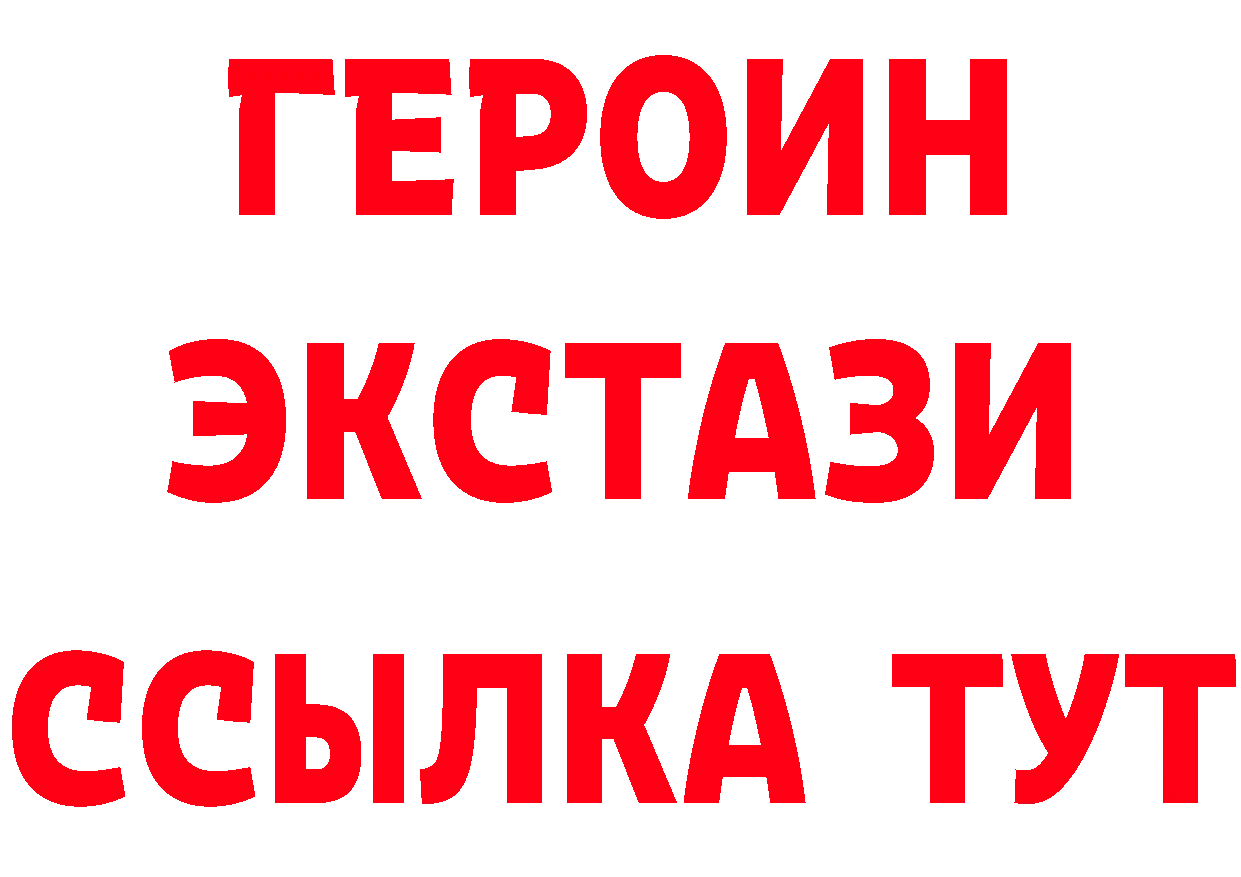 ГЕРОИН
ЭКСТАЗИ
ССЫЛКА ТУТ